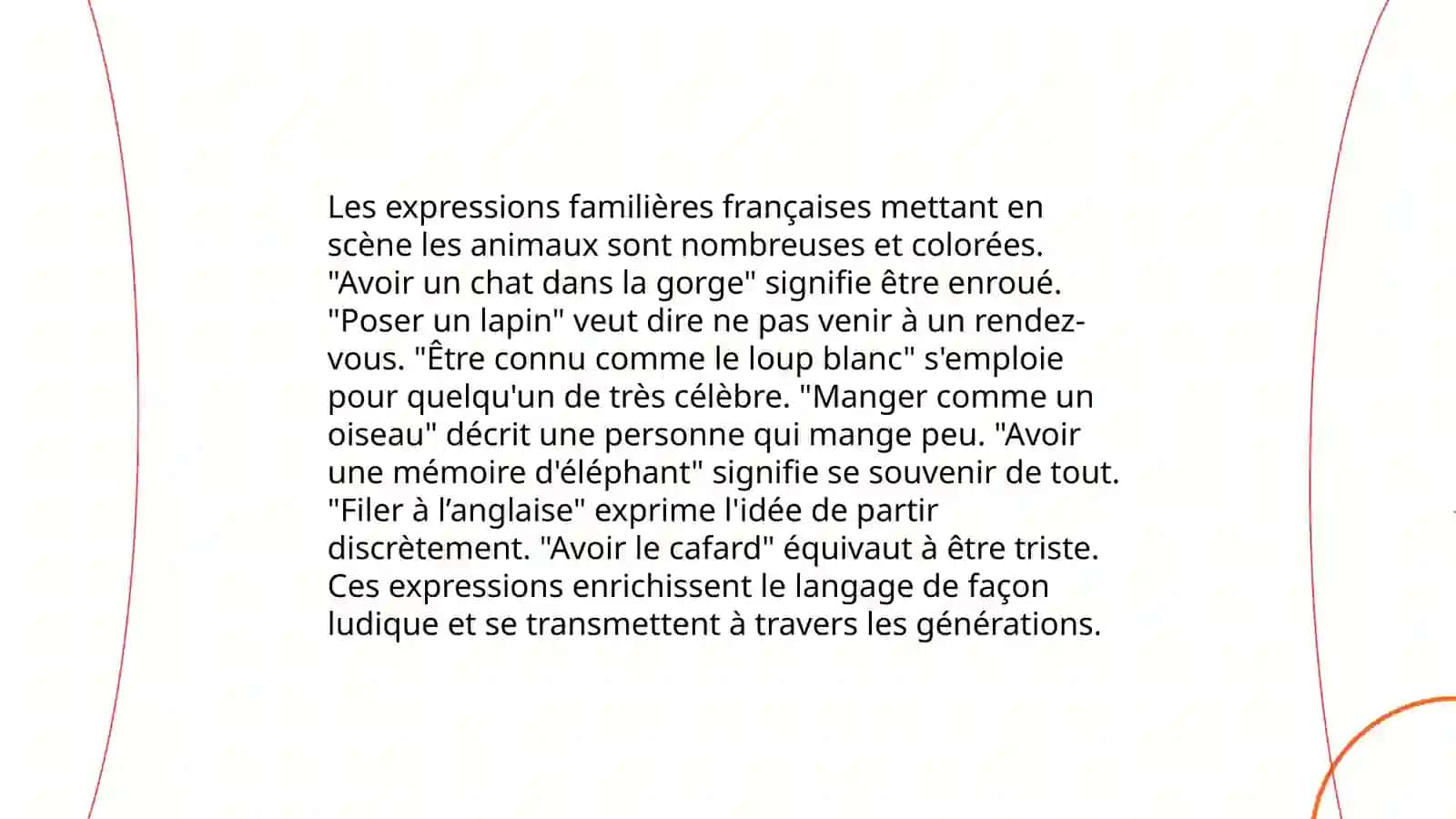 Les expressions familières françaises mettant en scène les animaux sont nombreuses et colorées. "Avoir un chat dans la gorge" signifie être enroué. "Poser un lapin" veut dire ne pas venir à un rendez-vous. "Être connu comme le loup blanc" s'emploie pour quelqu'un de très célèbre. "Manger comme un oiseau" décrit une personne qui mange peu. "Avoir une mémoire d'éléphant" signifie se souvenir de tout. "Filer à l’anglaise" exprime l'idée de partir discrètement. "Avoir le cafard" équivaut à être triste. Ces expressions enrichissent le langage de façon ludique et se transmettent à travers les générations.